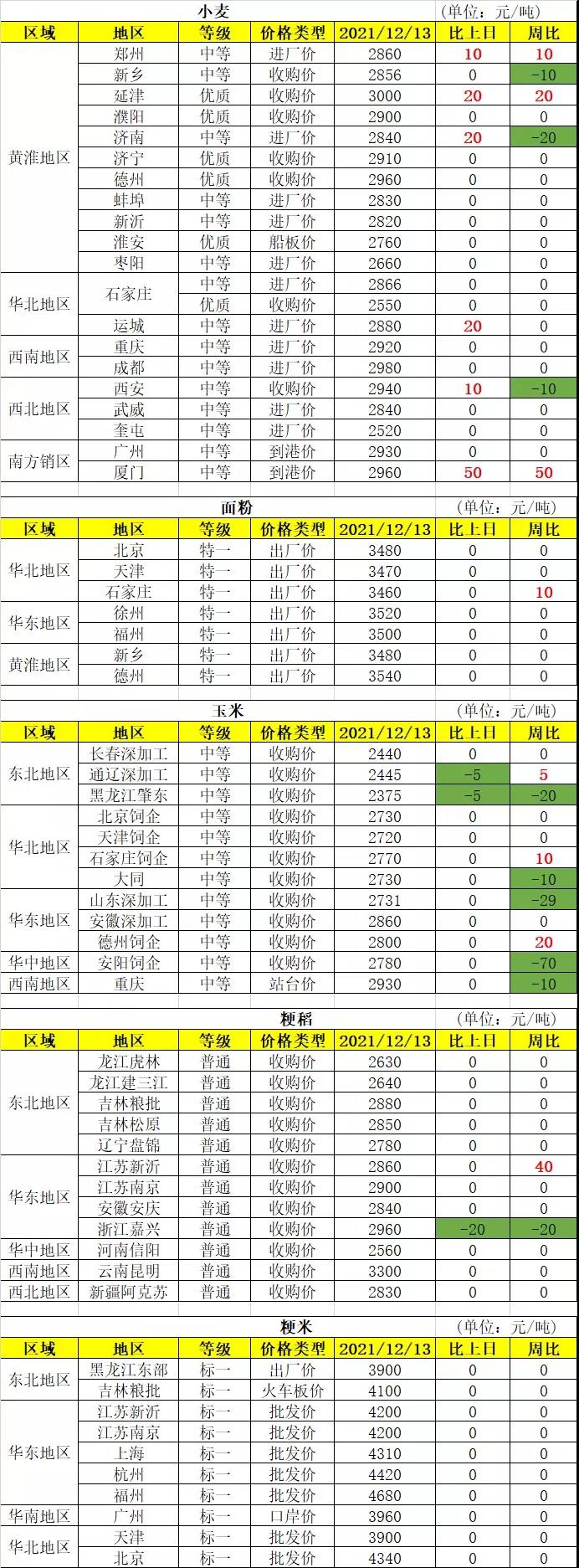 小麦 (单位：元/吨)

| 区域 | 地区 | 等级 | 价格类型 | 2021/12/13 | 比上日 | 周比 |
|---|---|---|---|---|---|---|
| 黄淮地区 | 郑州 | 中等 | 进厂价 | 2860 | 10 | 10 |
| | 新乡 | 中等 | 收购价 | 2856 | 0 | -10 |
| | 延津 | 优质 | 收购价 | 3000 | 20 | 20 |
| | 濮阳 | 优质 | 收购价 | 2900 | 0 | 0 |
| | 济南 | 中等 | 进厂价 | 2840 | 20 | -20 |
| | 济宁 | 优质 | 收购价 | 2910 | 0 | 0 |
| | 德州 | 优质 | 收购价 | 2960 | 0 | 0 |
| | 蚌埠 | 中等 | 进厂价 | 2830 | 0 | 0 |
| | 新沂 | 中等 | 进厂价 | 2820 | 0 | 0 |
| | 淮安 | 优质 | 船板价 | 2760 | 0 | 0 |
| | 枣阳 | 中等 | 进厂价 | 2660 | 0 | 0 |
| 华北地区 | 石家庄 | 中等 | 进厂价 | 2866 | 0 | 0 |
| | | 优质 | 收购价 | 2550 | 0 | 0 |
| | 运城 | 中等 | 进厂价 | 2880 | 20 | 0 |
| 西南地区 | 重庆 | 中等 | 进厂价 | 2920 | 0 | 0 |
| | 成都 | 中等 | 进厂价 | 2980 | 0 | 0 |
| 西北地区 | 西安 | 中等 | 收购价 | 2940 | 10 | -10 |
| | 武威 | 中等 | 进厂价 | 2840 | 0 | 0 |
| | 奎屯 | 中等 | 进厂价 | 2520 | 0 | 0 |
| 南方销区 | 广州 | 中等 | 到港价 | 2930 | 0 | 0 |
| | 厦门 | 中等 | 到港价 | 2960 | 50 | 50 |

面粉 (单位：元/吨)

| 区域 | 地区 | 等级 | 价格类型 | 2021/12/13 | 比上日 | 周比 |
|---|---|---|---|---|---|---|
| 华北地区 | 北京 | 特一 | 出厂价 | 3480 | 0 | 0 |
| | 天津 | 特一 | 出厂价 | 3470 | 0 | 0 |
| | 石家庄 | 特一 | 出厂价 | 3460 | 0 | 10 |
| 华东地区 | 徐州 | 特一 | 出厂价 | 3520 | 0 | 0 |
| | 福州 | 特一 | 出厂价 | 3500 | 0 | 0 |
| 黄淮地区 | 新乡 | 特一 | 出厂价 | 3480 | 0 | 0 |
| | 德州 | 特一 | 出厂价 | 3540 | 0 | 0 |

玉米 (单位：元/吨)

| 区域 | 地区 | 等级 | 价格类型 | 2021/12/13 | 比上日 | 周比 |
|---|---|---|---|---|---|---|
| 东北地区 | 长春深加工 | 中等 | 收购价 | 2440 | 0 | 0 |
| | 通辽深加工 | 中等 | 收购价 | 2445 | -5 | 5 |
| | 黑龙江肇东 | 中等 | 收购价 | 2375 | -5 | -20 |
| 华北地区 | 北京饲企 | 中等 | 收购价 | 2730 | 0 | 0 |
| | 天津饲企 | 中等 | 收购价 | 2720 | 0 | 0 |
| | 石家庄饲企 | 中等 | 收购价 | 2770 | 0 | 10 |
| | 大同 | 中等 | 收购价 | 2730 | 0 | -10 |
| 华东地区 | 山东深加工 | 中等 | 收购价 | 2731 | 0 | -29 |
| | 安徽深加工 | 中等 | 收购价 | 2860 | 0 | 0 |
| | 德州饲企 | 中等 | 收购价 | 2800 | 0 | 20 |
| 华中地区 | 安阳饲企 | 中等 | 收购价 | 2780 | 0 | -70 |
| 西南地区 | 重庆 | 中等 | 站台价 | 2930 | 0 | -10 |

粳稻 (单位：元/吨)

| 区域 | 地区 | 等级 | 价格类型 | 2021/12/13 | 比上日 | 周比 |
|---|---|---|---|---|---|---|
| 东北地区 | 龙江虎林 | 普通 | 收购价 | 2630 | 0 | 0 |
| | 龙江建三江 | 普通 | 收购价 | 2640 | 0 | 0 |
| | 吉林粮批 | 普通 | 收购价 | 2880 | 0 | 0 |
| | 吉林松原 | 普通 | 收购价 | 2850 | 0 | 0 |
| | 辽宁盘锦 | 普通 | 收购价 | 2780 | 0 | 0 |
| 华东地区 | 江苏新沂 | 普通 | 收购价 | 2860 | 0 | 40 |
| | 江苏南京 | 普通 | 收购价 | 2900 | 0 | 0 |
| | 安徽安庆 | 普通 | 收购价 | 2840 | 0 | 0 |
| | 浙江嘉兴 | 普通 | 收购价 | 2960 | -20 | -20 |
| 华中地区 | 河南信阳 | 普通 | 收购价 | 2560 | 0 | 0 |
| 西南地区 | 云南昆明 | 普通 | 收购价 | 3300 | 0 | 0 |
| 西北地区 | 新疆阿克苏 | 普通 | 收购价 | 2830 | 0 | 0 |

粳米 (单位：元/吨)

| 区域 | 地区 | 等级 | 价格类型 | 2021/12/13 | 比上日 | 周比 |
|---|---|---|---|---|---|---|
| 东北地区 | 黑龙江东部 | 标一 | 出厂价 | 3900 | 0 | 0 |
| | 吉林粮批 | 标一 | 火车板价 | 4100 | 0 | 0 |
| 华东地区 | 江苏新沂 | 标一 | 批发价 | 4200 | 0 | 0 |
| | 江苏南京 | 标一 | 批发价 | 4200 | 0 | 0 |
| | 上海 | 标一 | 批发价 | 4310 | 0 | 0 |
| | 杭州 | 标一 | 批发价 | 4420 | 0 | 0 |
| | 福州 | 标一 | 批发价 | 4680 | 0 | 0 |
| 华南地区 | 广州 | 标一 | 口岸价 | 3960 | 0 | 0 |
| 华北地区 | 天津 | 标一 | 批发价 | 3900 | 0 | 0 |
| | 北京 | 标一 | 批发价 | 4340 | 0 | 0 |